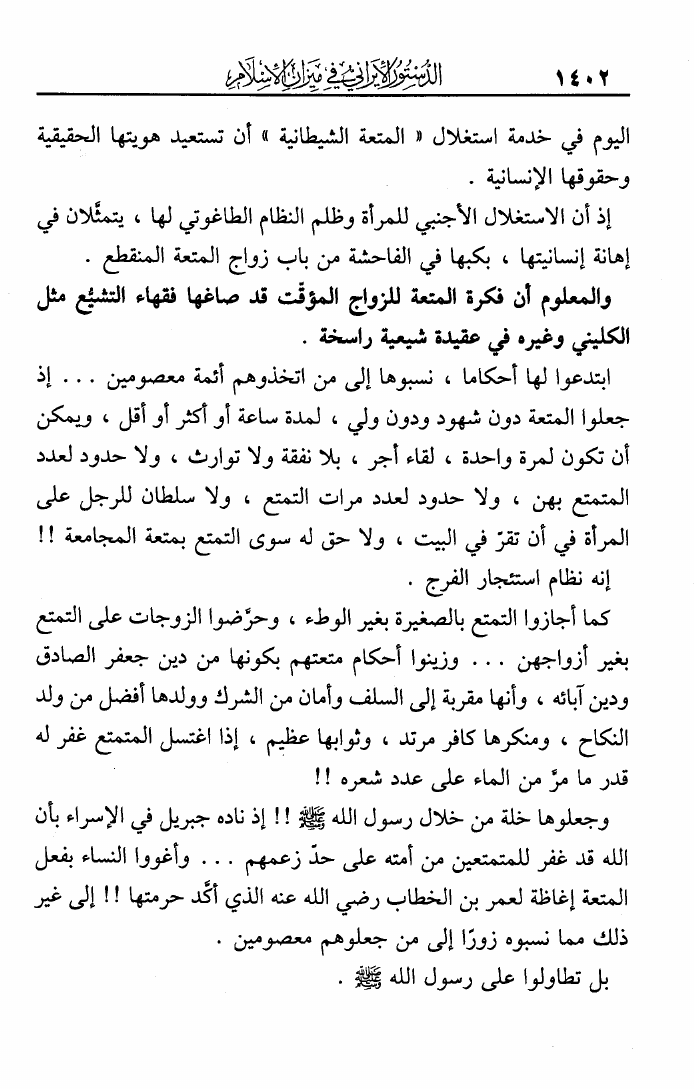 ١٤٠٢ الدستور الإيراني في ميزان الإسلام

اليوم في خدمة استغلال « المتعة الشيطانية » أن تستعيد هويتها الحقيقية وحقوقها الإنسانية .

إذ أن الاستغلال الأجنبي للمرأة وظلم النظام الطاغوتي لها ، يتمثّلان في إهانة إنسانيتها ، بكبها في الفاحشة من باب زواج المتعة المنقطع .

والمعلوم أن فكرة المتعة للزواج المؤقّت قد صاغها فقهاء التشيُّع مثل الكليني وغيره في عقيدة شيعية راسخة .

ابتدعوا لها أحكاما ، نسبوها إلى من اتخذوهم أئمة معصومين ... إذ جعلوا المتعة دون شهود ودون ولي ، لمدة ساعة أو أكثر أو أقل ، ويمكن أن تكون لمرة واحدة ، لقاء أجر ، بلا نفقة ولا توارث ، ولا حدود لعدد المتمتع بهن ، ولا حدود لعدد مرات التمتع ، ولا سلطان للرجل على المرأة في أن تقرّ في البيت ، ولا حق له سوى التمتع بمتعة المجامعة !!

إنه نظام استئجار الفرج .

كما أجازوا التمتع بالصغيرة بغير الوطء ، وحرّضوا الزوجات على التمتع بغير أزواجهن ... وزينوا أحكام متعتهم بكونها من دين جعفر الصادق ودين آبائه ، وأنها مقربة إلى السلف وأمان من الشرك وولدها أفضل من ولد النكاح ، ومنكرها كافر مرتد ، وثوابها عظيم ، إذا اغتسل المتمتع غفر له قدر ما مرّ من الماء على عدد شعره !!

وجعلوها خلة من خلال رسول الله ﷺ !! إذ ناده جبريل في الإسراء بأن الله قد غفر للمتمتعين من أمته على حدّ زعمهم ... وأغووا النساء بفعل المتعة إغاظة لعمر بن الخطاب رضي الله عنه الذي أكّد حرمتها !! إلى غير ذلك مما نسبوه زورًا إلى من جعلوهم معصومين .

بل تطاولوا على رسول الله ﷺ .